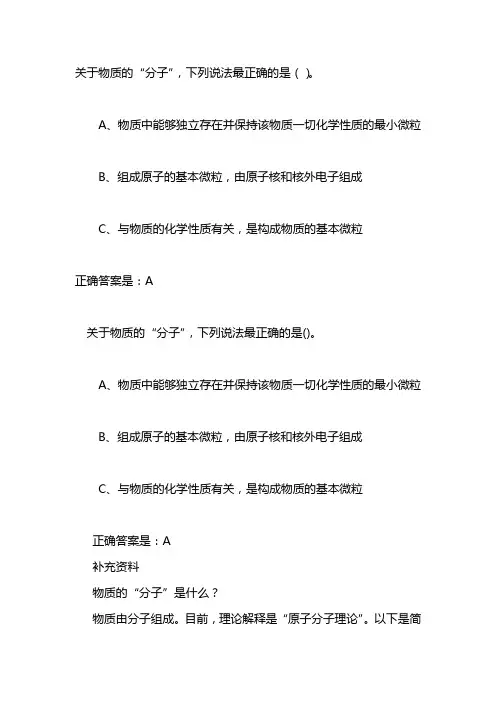 关于物质的“分子”，下列说法最正确的是（ ）。

A、物质中能够独立存在并保持该物质一切化学性质的最小微粒

B、组成原子的基本微粒，由原子核和核外电子组成

C、与物质的化学性质有关，是构成物质的基本微粒

正确答案是：A

关于物质的“分子”，下列说法最正确的是()。

A、物质中能够独立存在并保持该物质一切化学性质的最小微粒

B、组成原子的基本微粒，由原子核和核外电子组成

C、与物质的化学性质有关，是构成物质的基本微粒

正确答案是：A
补充资料
物质的“分子”是什么？
物质由分子组成。目前，理论解释是“原子分子理论”。以下是简